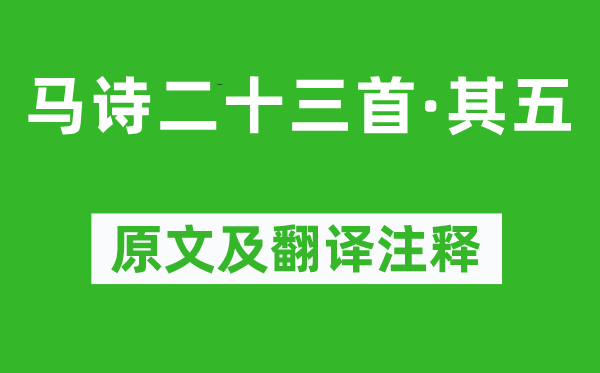 马诗二十三首·其五

原文及翻译注释